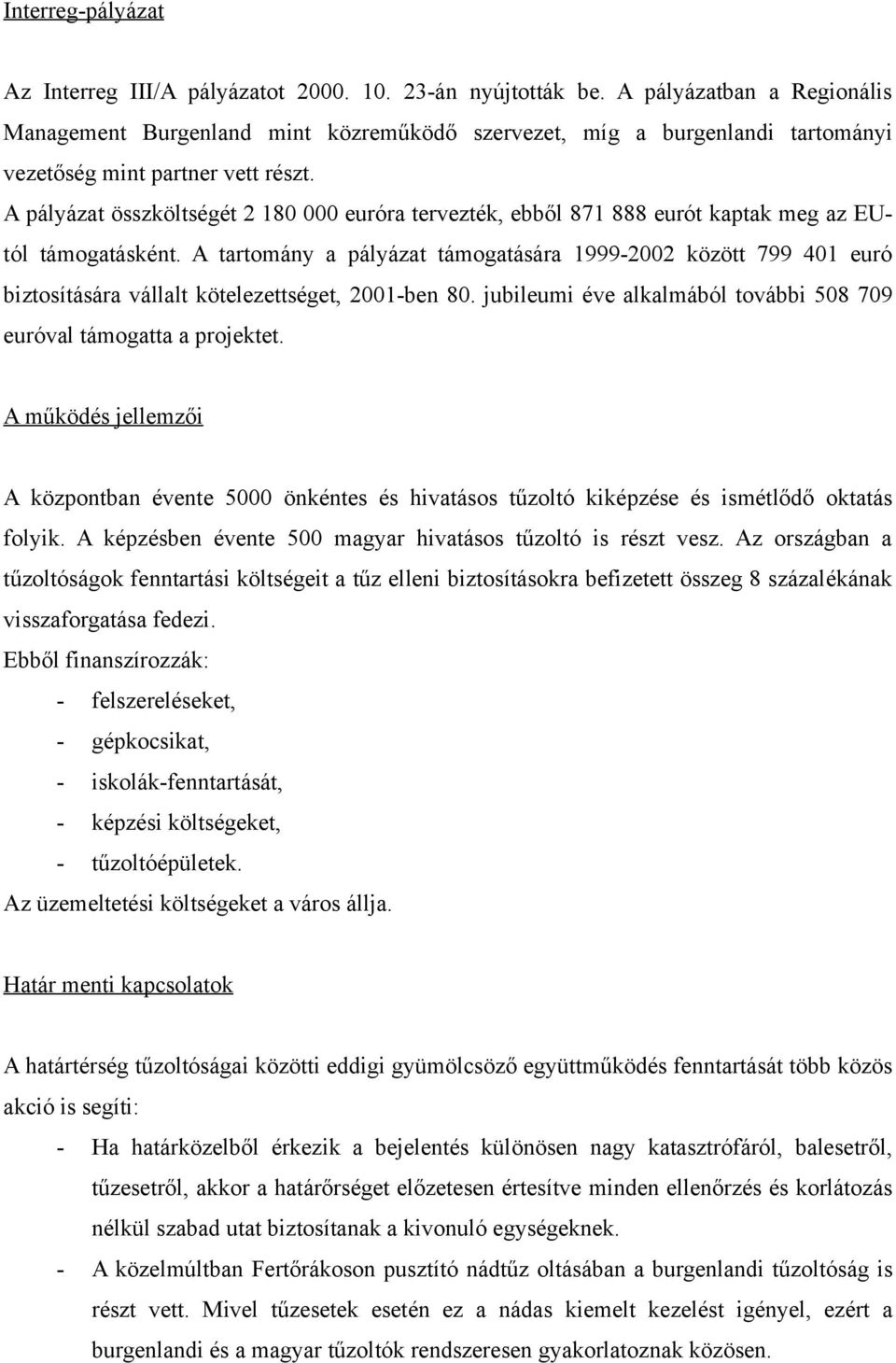 Interreg-pályázat

Az Interreg III/A pályázatot 2000. 10. 23-án nyújtották be. A pályázatban a Regionális Management Burgenland mint közreműködő szervezet, míg a burgenlandi tartományi vezetőség mint partner vett részt.
A pályázat összköltségét 2 180 000 euróra tervezték, ebből 871 888 eurót kaptak meg az EU-tól támogatásként. A tartomány a pályázat támogatására 1999-2002 között 799 401 euró biztosítására vállalt kötelezettséget, 2001-ben 80. jubileumi éve alkalmából további 508 709 euróval támogatta a projektet.

A működés jellemzői

A központban évente 5000 önkéntes és hivatásos tűzoltó kiképzése és ismétlődő oktatás folyik. A képzésben évente 500 magyar hivatásos tűzoltó is részt vesz. Az országban a tűzoltóságok fenntartási költségeit a tűz elleni biztosításokra befizetett összeg 8 százalékának visszaforgatása fedezi.
Ebből finanszírozzák:
- felszereléseket,
- gépkocsikat,
- iskolák-fenntartását,
- képzési költségeket,
- tűzoltóépületek.
Az üzemeltetési költségeket a város állja.

Határ menti kapcsolatok

A határtérség tűzoltóságai közötti eddigi gyümölcsöző együttműködés fenntartását több közös akció is segíti:
- Ha határközelből érkezik a bejelentés különösen nagy katasztrófáról, balesetről, tűzesetről, akkor a határőrséget előzetesen értesítve minden ellenőrzés és korlátozás nélkül szabad utat biztosítanak a kivonuló egységeknek.
- A közelmúltban Fertőrákoson pusztító nádtűz oltásában a burgenlandi tűzoltóság is részt vett. Mivel tűzesetek esetén ez a nádas kiemelt kezelést igényel, ezért a burgenlandi és a magyar tűzoltók rendszeresen gyakorlatoznak közösen.